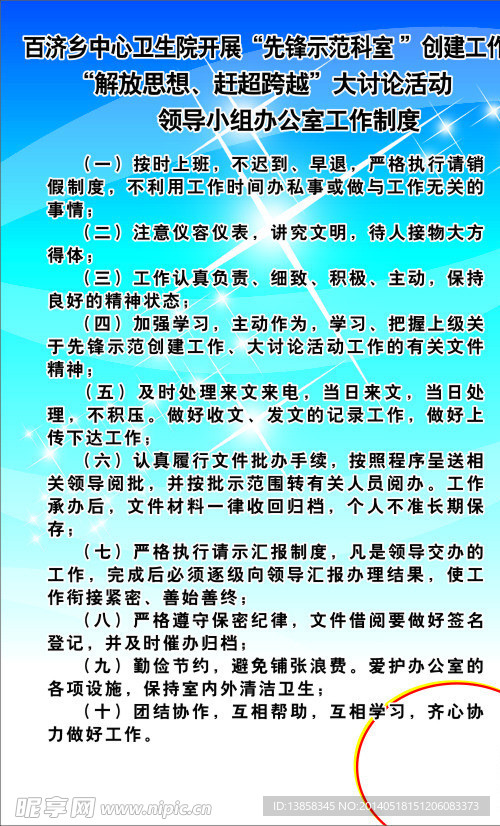 百济乡中心卫生院开展“先锋示范科室”创建工作
“解放思想、赶超跨越”大讨论活动
领导小组办公室工作制度

（一）按时上班，不迟到、早退，严格执行请销假制度，不利用工作时间办私事或做与工作无关的事情；

（二）注意仪容仪表，讲究文明，待人接物大方得体；

（三）工作认真负责、细致、积极、主动，保持良好的精神状态；

（四）加强学习，主动作为，学习、把握上级关于先锋示范创建工作、大讨论活动工作的有关文件精神；

（五）及时处理来文来电，当日来文，当日处理，不积压。做好收文、发文的记录工作，做好上传下达工作；

（六）认真履行文件批办手续，按照程序呈送相关领导阅批，并按批示范围转有关人员阅办。工作承办后，文件材料一律收回归档，个人不准长期保存；

（七）严格执行请示汇报制度，凡是领导交办的工作，完成后必须逐级向领导汇报办理结果，使工作衔接紧密、善始善终；

（八）严格遵守保密纪律，文件借阅要做好签名登记，并及时催办归档；

（九）勤俭节约，避免铺张浪费。爱护办公室的各项设施，保持室内外清洁卫生；

（十）团结协作，互相帮助，互相学习，齐心协力做好工作。

昵享网 www.nipic.cn
ID:13858345 NO:20140518151206083373